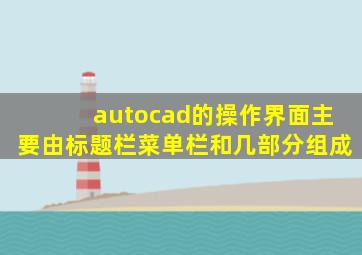 autocad的操作界面主要由标题栏菜单栏和几部分组成